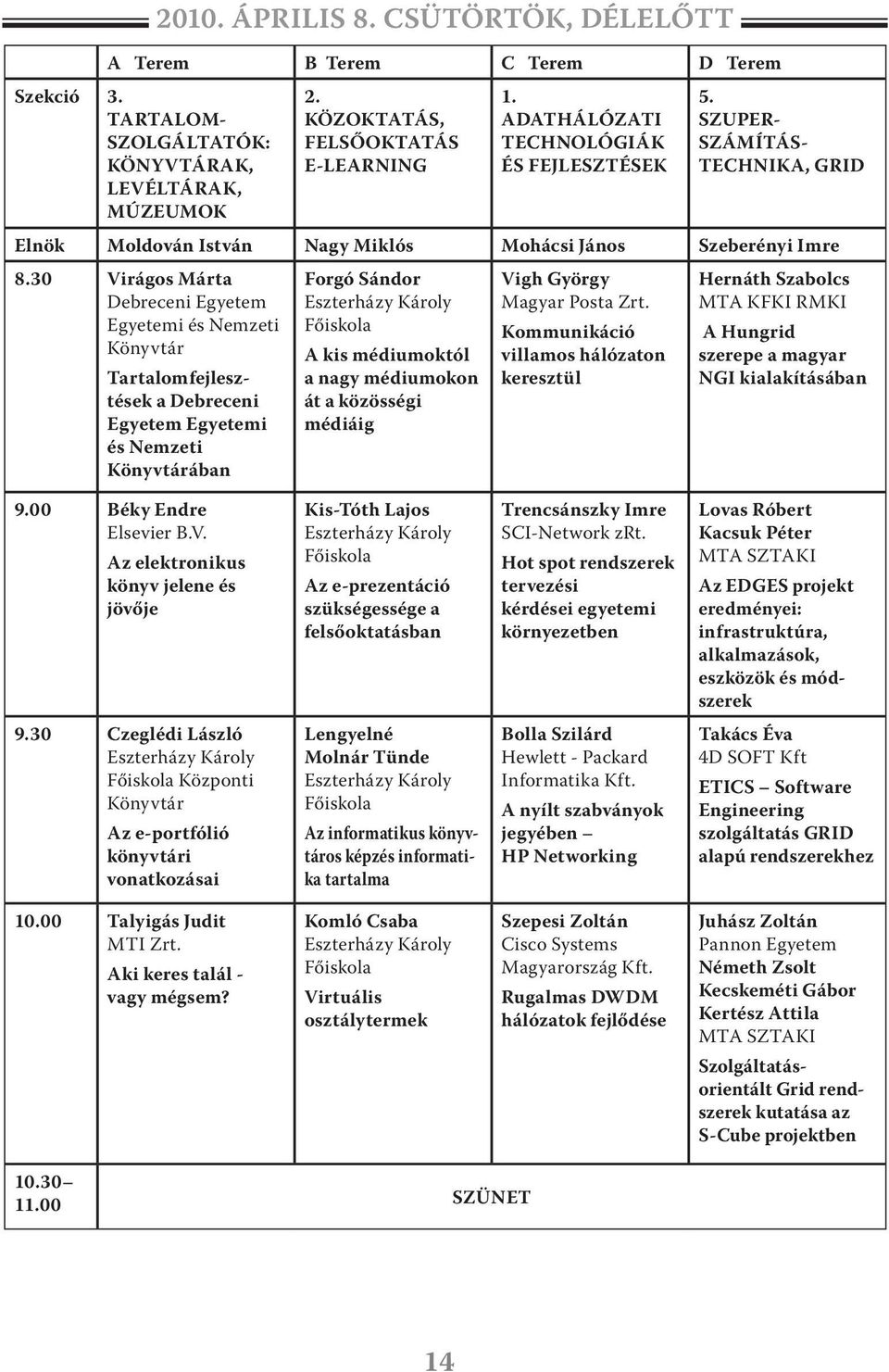 2010. ÁPRILIS 8. CSÜTÖRTÖK, DÉLELŐTT

| | A Terem | B Terem | C Terem | D Terem |
|---|---|---|---|---|
| Szekció | 3. TARTALOMSZOLGÁLTATÓK: KÖNYVTÁRAK, LEVÉLTÁRAK, MÚZEUMOK | 2. KÖZOKTATÁS, FELSŐOKTATÁS E-LEARNING | 1. ADATHÁLÓZATI TECHNOLÓGIÁK ÉS FEJLESZTÉSEK | 5. SZUPERSZÁMÍTÁSTECHNIKA, GRID |
| Elnök | Moldován István | Nagy Miklós | Mohácsi János | Szeberényi Imre |
| 8.30 | Virágos Márta Debreceni Egyetem Egyetemi és Nemzeti Könyvtár Tartalomfejlesztések a Debreceni Egyetem Egyetemi és Nemzeti Könyvtárában | Forgó Sándor Eszterházy Károly Főiskola A kis médiumoktól a nagy médiumokon át a közösségi médiáig | Vigh György Magyar Posta Zrt. Kommunikáció villamos hálózaton keresztül | Hernáth Szabolcs MTA KFKI RMKI A Hungrid szerepe a magyar NGI kialakításában |
| 9.00 | Béky Endre Elsevier B.V. Az elektronikus könyv jelene és jövője | Kis-Tóth Lajos Eszterházy Károly Főiskola Az e-prezentáció szükségessége a felsőoktatásban | Trencsánszky Imre SCI-Network zRt. Hot spot rendszerek tervezési kérdései egyetemi környezetben | Lovas Róbert Kacsuk Péter MTA SZTAKI Az EDGES projekt eredményei: infrastruktúra, alkalmazások, eszközök és módszerek |
| 9.30 | Czeglédi László Eszterházy Károly Főiskola Központi Könyvtár Az e-portfólió könyvtári vonatkozásai | Lengyelné Molnár Tünde Eszterházy Károly Főiskola Az informatikus könyvtáros képzés informatika tartalma | Bolla Szilárd Hewlett - Packard Informatika Kft. A nyílt szabványok jegyében – HP Networking | Takács Éva 4D SOFT Kft ETICS – Software Engineering szolgáltatás GRID alapú rendszerekhez |
| 10.00 | Talyigás Judit MTI Zrt. Aki keres talál - vagy mégsem? | Komló Csaba Eszterházy Károly Főiskola Virtuális osztálytermek | Szepesi Zoltán Cisco Systems Magyarország Kft. Rugalmas DWDM hálózatok fejlődése | Juhász Zoltán Pannon Egyetem Németh Zsolt Kecskeméti Gábor Kertész Attila MTA SZTAKI Szolgáltatásorientált Grid rendszerek kutatása az S-Cube projektben |
| 10.30– 11.00 | SZÜNET | | | |

14